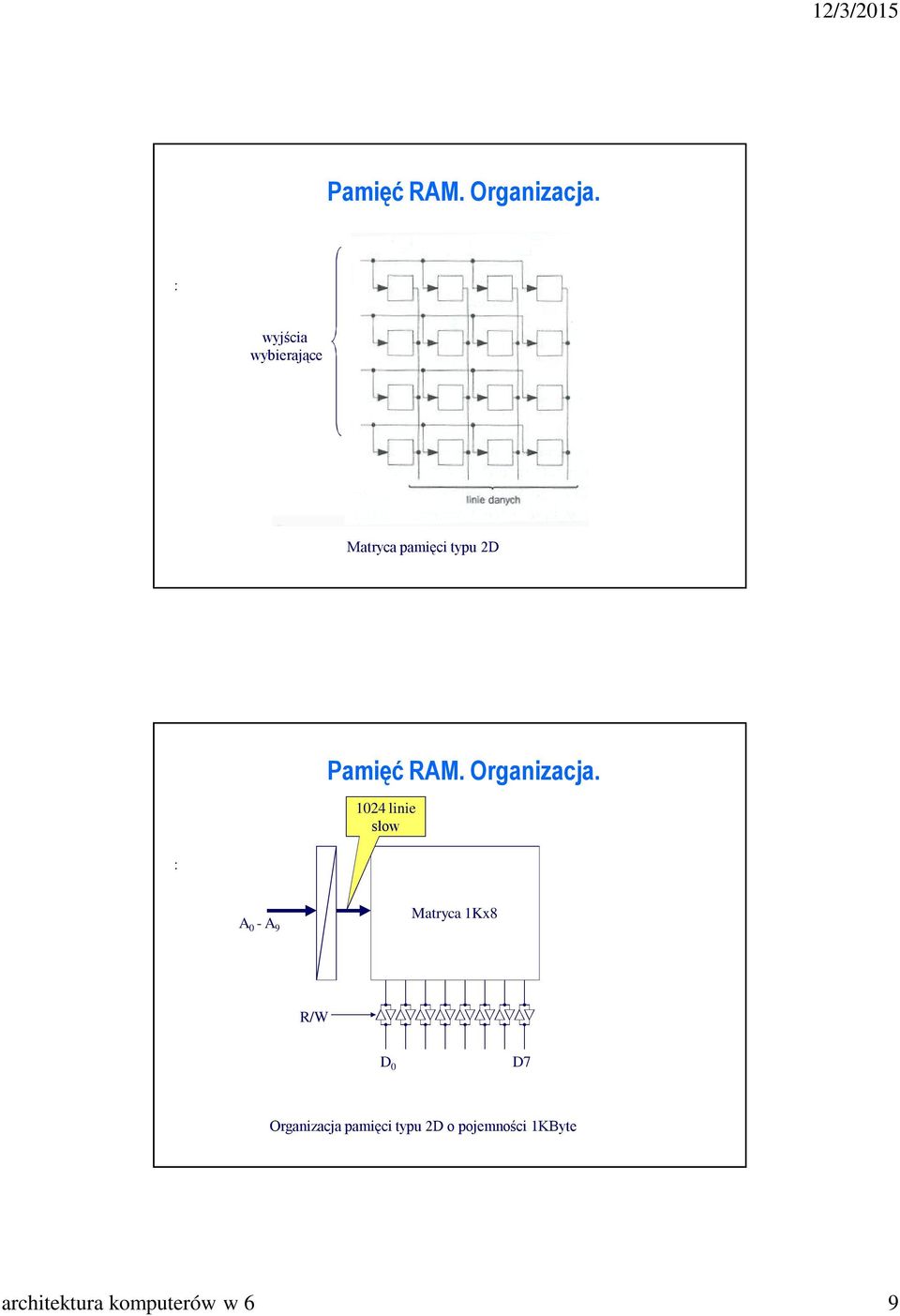 12/3/2015

Pamięć RAM. Organizacja.

:

wyjścia wybierające

linie danych

Matryca pamięci typu 2D

Pamięć RAM. Organizacja.

1024 linie słow

:

$A_0$ - $A_9$

Matryca 1Kx8

R/W

$D_0$

D7

Organizacja pamięci typu 2D o pojemności 1KByte

architektura komputerów w 6

9